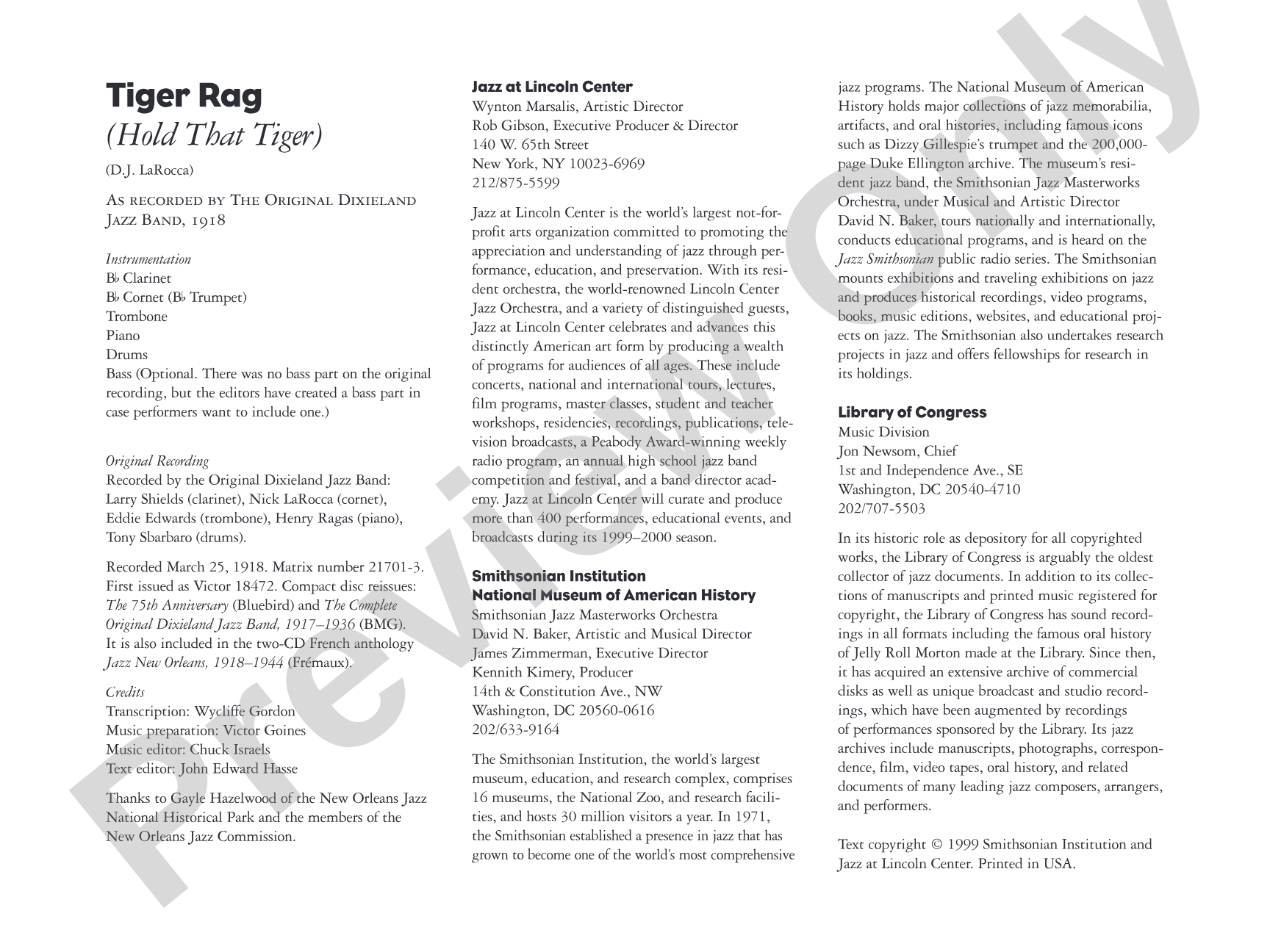 Tiger Rag
(Hold That Tiger)

(D.J. LaRocca)

As recorded by The Original Dixieland Jazz Band, 1918

Instrumentation
B♭ Clarinet
B♭ Cornet (B♭ Trumpet)
Trombone
Piano
Drums
Bass (Optional. There was no bass part on the original recording, but the editors have created a bass part in case performers want to include one.)

Original Recording
Recorded by the Original Dixieland Jazz Band: Larry Shields (clarinet), Nick LaRocca (cornet), Eddie Edwards (trombone), Henry Ragas (piano), Tony Sbarbaro (drums).

Recorded March 25, 1918. Matrix number 21701-3. First issued as Victor 18472. Compact disc reissues: The 75th Anniversary (Bluebird) and The Complete Original Dixieland Jazz Band, 1917–1936 (BMG). It is also included in the two-CD French anthology Jazz New Orleans, 1918–1944 (Frémaux).

Credits
Transcription: Wycliffe Gordon
Music preparation: Victor Goines
Music editor: Chuck Israels
Text editor: John Edward Hasse

Thanks to Gayle Hazelwood of the New Orleans Jazz National Historical Park and the members of the New Orleans Jazz Commission.

Jazz at Lincoln Center
Wynton Marsalis, Artistic Director
Rob Gibson, Executive Producer & Director
140 W. 65th Street
New York, NY 10023-6969
212/875-5599

Jazz at Lincoln Center is the world's largest not-for-profit arts organization committed to promoting the appreciation and understanding of jazz through performance, education, and preservation. With its resident orchestra, the world-renowned Lincoln Center Jazz Orchestra, and a variety of distinguished guests, Jazz at Lincoln Center celebrates and advances this distinctly American art form by producing a wealth of programs for audiences of all ages. These include concerts, national and international tours, lectures, film programs, master classes, student and teacher workshops, residencies, recordings, publications, television broadcasts, a Peabody Award-winning weekly radio program, an annual high school jazz band competition and festival, and a band director academy. Jazz at Lincoln Center will curate and produce more than 400 performances, educational events, and broadcasts during its 1999–2000 season.

Smithsonian Institution
National Museum of American History
Smithsonian Jazz Masterworks Orchestra
David N. Baker, Artistic and Musical Director
James Zimmerman, Executive Director
Kennith Kimery, Producer
14th & Constitution Ave., NW
Washington, DC 20560-0616
202/633-9164

The Smithsonian Institution, the world's largest museum, education, and research complex, comprises 16 museums, the National Zoo, and research facilities, and hosts 30 million visitors a year. In 1971, the Smithsonian established a presence in jazz that has grown to become one of the world's most comprehensive jazz programs. The National Museum of American History holds major collections of jazz memorabilia, artifacts, and oral histories, including famous icons such as Dizzy Gillespie's trumpet and the 200,000-page Duke Ellington archive. The museum's resident jazz band, the Smithsonian Jazz Masterworks Orchestra, under Musical and Artistic Director David N. Baker, tours nationally and internationally, conducts educational programs, and is heard on the Jazz Smithsonian public radio series. The Smithsonian mounts exhibitions and traveling exhibitions on jazz and produces historical recordings, video programs, books, music editions, websites, and educational projects on jazz. The Smithsonian also undertakes research projects in jazz and offers fellowships for research in its holdings.

Library of Congress
Music Division
Jon Newsom, Chief
1st and Independence Ave., SE
Washington, DC 20540-4710
202/707-5503

In its historic role as depository for all copyrighted works, the Library of Congress is arguably the oldest collector of jazz documents. In addition to its collections of manuscripts and printed music registered for copyright, the Library of Congress has sound recordings in all formats including the famous oral history of Jelly Roll Morton made at the Library. Since then, it has acquired an extensive archive of commercial disks as well as unique broadcast and studio recordings, which have been augmented by recordings of performances sponsored by the Library. Its jazz archives include manuscripts, photographs, correspondence, film, video tapes, oral history, and related documents of many leading jazz composers, arrangers, and performers.

Text copyright © 1999 Smithsonian Institution and Jazz at Lincoln Center. Printed in USA.

Preview Only